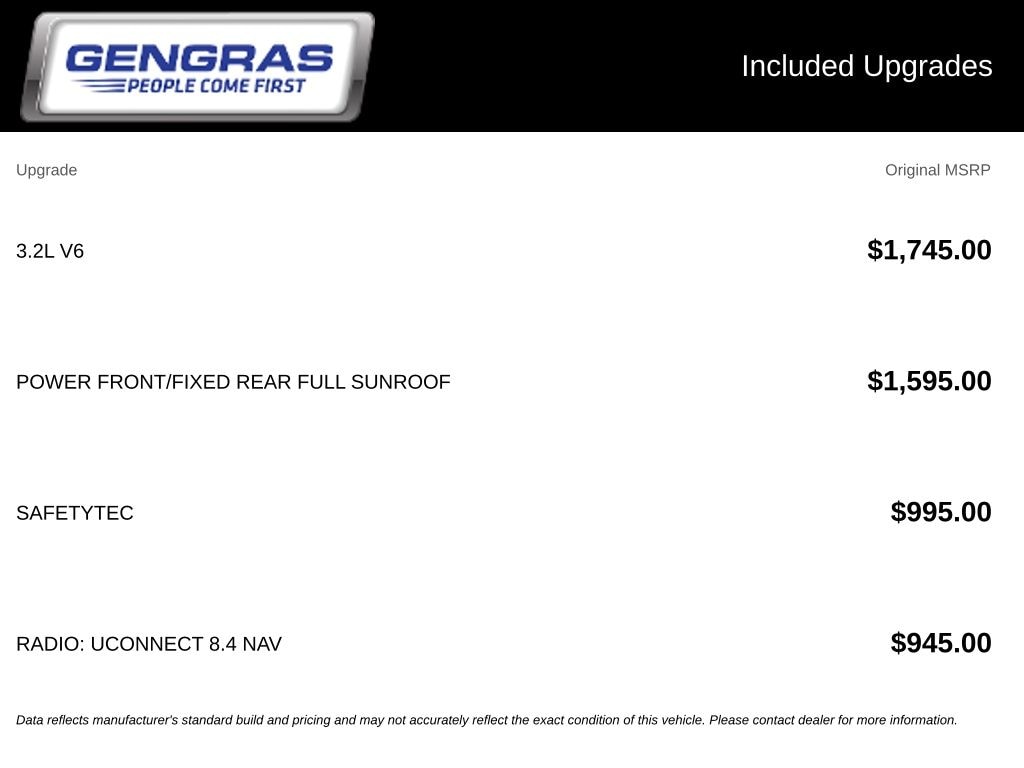 GENGRAS
PEOPLE COME FIRST

Included Upgrades

| Upgrade | Original MSRP |
|---|---|
| 3.2L V6 | $1,745.00 |
| POWER FRONT/FIXED REAR FULL SUNROOF | $1,595.00 |
| SAFETYTEC | $995.00 |
| RADIO: UCONNECT 8.4 NAV | $945.00 |

Data reflects manufacturer's standard build and pricing and may not accurately reflect the exact condition of this vehicle. Please contact dealer for more information.